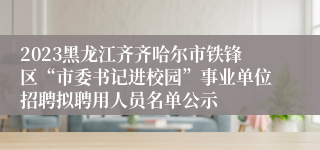 2023黑龙江齐齐哈尔市铁锋区“市委书记进校园”事业单位招聘拟聘用人员名单公示